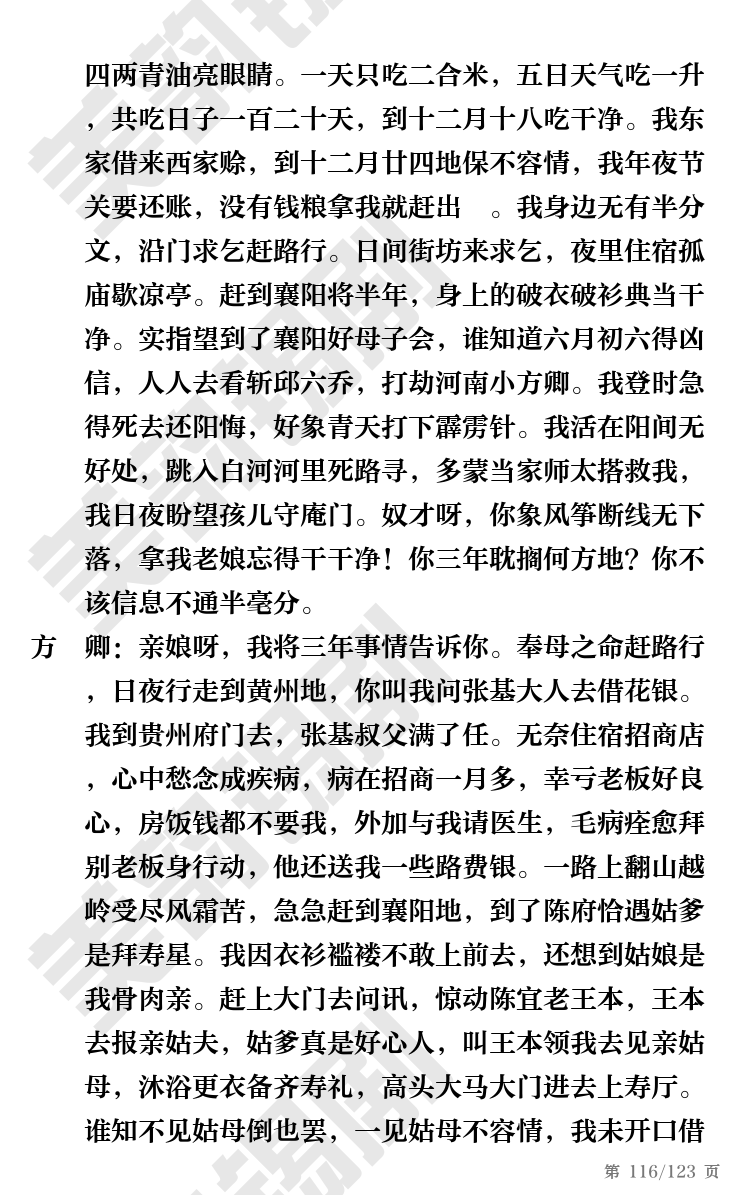 四两青油亮眼睛。一天只吃二合米，五日天气吃一升，共吃日子一百二十天，到十二月十八吃干净。我东家借来西家赊，到十二月廿四地保不容情，我年夜节关要还账，没有钱粮拿我就赶出　。我身边无有半分文，沿门求乞赶路行。日间街坊来求乞，夜里住宿孤庙歇凉亭。赶到襄阳将半年，身上的破衣破衫典当干净。实指望到了襄阳好母子会，谁知道六月初六得凶信，人人去看斩邱六乔，打劫河南小方卿。我登时急得死去还阳悔，好象青天打下霹雳针。我活在阳间无好处，跳入白河河里死路寻，多蒙当家师太搭救我，我日夜盼望孩儿守庵门。奴才呀，你象风筝断线无下落，拿我老娘忘得干干净！你三年耽搁何方地？你不该信息不通半毫分。

方　卿：亲娘呀，我将三年事情告诉你。奉母之命赶路行，日夜行走到黄州地，你叫我问张基大人去借花银。我到贵州府门去，张基叔父满了任。无奈住宿招商店，心中愁念成疾病，病在招商一月多，幸亏老板好良心，房饭钱都不要我，外加与我请医生，毛病痊愈拜别老板身行动，他还送我一些路费银。一路上翻山越岭受尽风霜苦，急急赶到襄阳地，到了陈府恰遇姑爹是拜寿星。我因衣衫褴褛不敢上前去，还想到姑娘是我骨肉亲。赶上大门去问讯，惊动陈宜老王本，王本去报亲姑夫，姑爹真是好心人，叫王本领我去见亲姑母，沐浴更衣备齐寿礼，高头大马大门进去上寿厅。谁知不见姑母倒也罢，一见姑母不容情，我未开口借

第 116/123 页